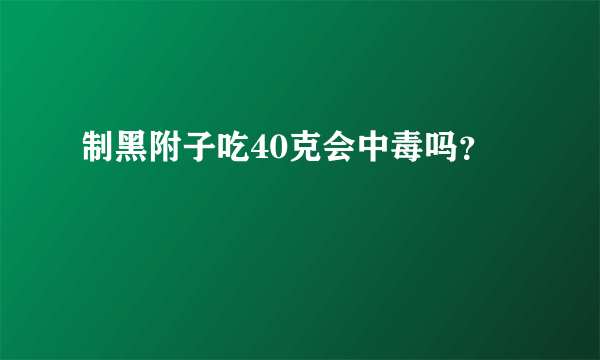 制黑附子吃40克会中毒吗？